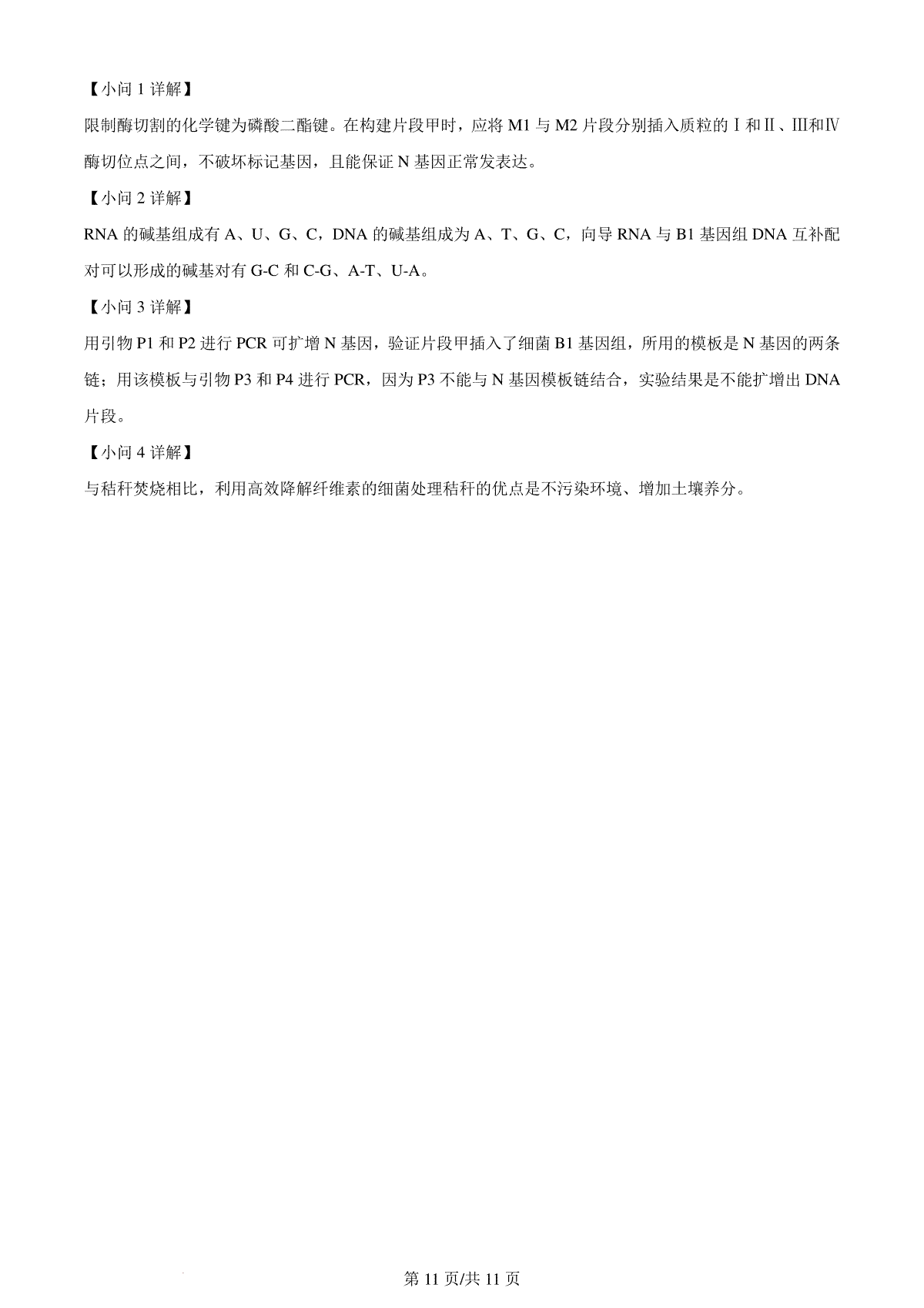 【小问 1 详解】

限制酶切割的化学键为磷酸二酯键。在构建片段甲时，应将 M1 与 M2 片段分别插入质粒的Ⅰ和Ⅱ、Ⅲ和Ⅳ酶切位点之间，不破坏标记基因，且能保证 N 基因正常发表达。

【小问 2 详解】

RNA 的碱基组成有 A、U、G、C，DNA 的碱基组成为 A、T、G、C，向导 RNA 与 B1 基因组 DNA 互补配对可以形成的碱基对有 G-C 和 C-G、A-T、U-A。

【小问 3 详解】

用引物 P1 和 P2 进行 PCR 可扩增 N 基因，验证片段甲插入了细菌 B1 基因组，所用的模板是 N 基因的两条链；用该模板与引物 P3 和 P4 进行 PCR，因为 P3 不能与 N 基因模板链结合，实验结果是不能扩增出 DNA 片段。

【小问 4 详解】

与秸秆焚烧相比，利用高效降解纤维素的细菌处理秸秆的优点是不污染环境、增加土壤养分。

第 11 页/共 11 页